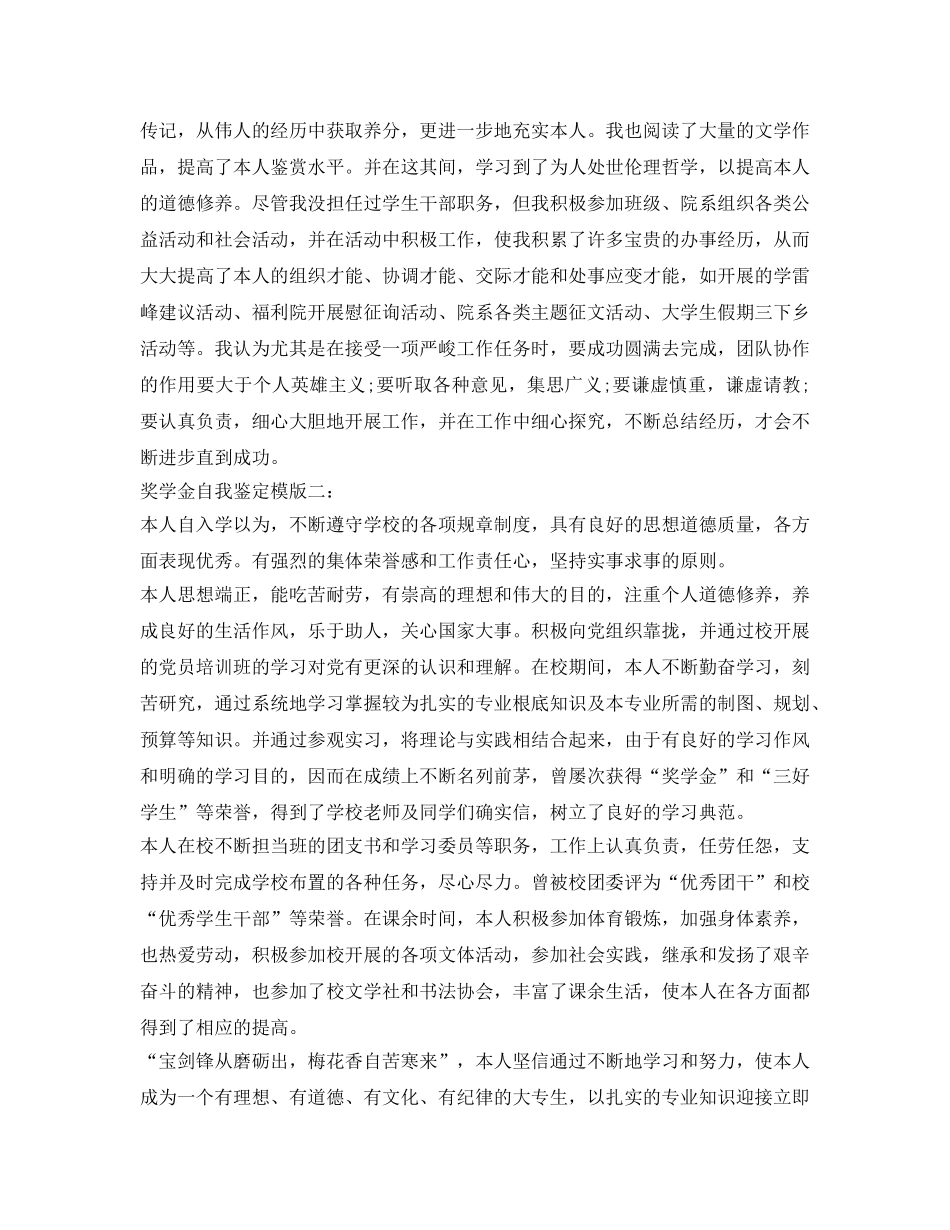 传记，从伟人的经历中获取养分，更进一步地充实本人。我也阅读了大量的文学作品，提高了本人鉴赏水平。并在这其间，学习到了为人处世伦理哲学，以提高本人的道德修养。尽管我没担任过学生干部职务，但我积极参加班级、院系组织各类公益活动和社会活动，并在活动中积极工作，使我积累了许多宝贵的办事经历，从而大大提高了本人的组织才能、协调才能、交际才能和处事应变才能，如开展的学雷峰建议活动、福利院开展慰征询活动、院系各类主题征文活动、大学生假期三下乡活动等。我认为尤其是在接受一项严峻工作任务时，要成功圆满去完成，团队协作的作用要大于个人英雄主义;要听取各种意见，集思广义;要谦虚慎重，谦虚请教;要认真负责，细心大胆地开展工作，并在工作中细心探究，不断总结经历，才会不断进步直到成功。

奖学金自我鉴定模版二：

本人自入学以为，不断遵守学校的各项规章制度，具有良好的思想道德质量，各方面表现优秀。有强烈的集体荣誉感和工作责任心，坚持实事求事的原则。

本人思想端正，能吃苦耐劳，有崇高的理想和伟大的目的，注重个人道德修养，养成良好的生活作风，乐于助人，关心国家大事。积极向党组织靠拢，并通过校开展的党员培训班的学习对党有更深的认识和理解。在校期间，本人不断勤奋学习，刻苦研究，通过系统地学习掌握较为扎实的专业根底知识及本专业所需的制图、规划、预算等知识。并通过参观实习，将理论与实践相结合起来，由于有良好的学习作风和明确的学习目的，因而在成绩上不断名列前茅，曾屡次获得“奖学金”和“三好学生”等荣誉，得到了学校老师及同学们确实信，树立了良好的学习典范。

本人在校不断担当班的团支书和学习委员等职务，工作上认真负责，任劳任怨，支持并及时完成学校布置的各种任务，尽心尽力。曾被校团委评为“优秀团干”和校“优秀学生干部”等荣誉。在课余时间，本人积极参加体育锻炼，加强身体素养，也热爱劳动，积极参加校开展的各项文体活动，参加社会实践，继承和发扬了艰辛奋斗的精神，也参加了校文学社和书法协会，丰富了课余生活，使本人在各方面都得到了相应的提高。

“宝剑锋从磨砺出，梅花香自苦寒来”，本人坚信通过不断地学习和努力，使本人成为一个有理想、有道德、有文化、有纪律的大专生，以扎实的专业知识迎接立即